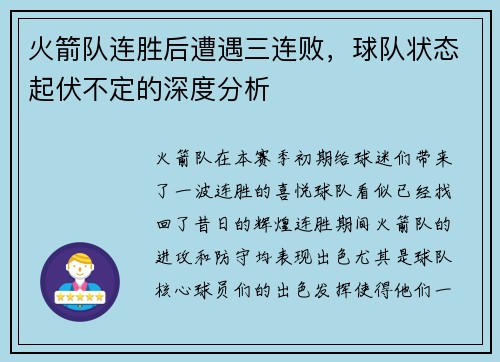 火箭队连胜后遭遇三连败，球队状态起伏不定的深度分析

火箭队在本赛季初期给球迷们带来了一波连胜的喜悦球队看似已经找回了昔日的辉煌连胜期间火箭队的进攻和防守均表现出色尤其是球队核心球员们的出色发挥使得他们一